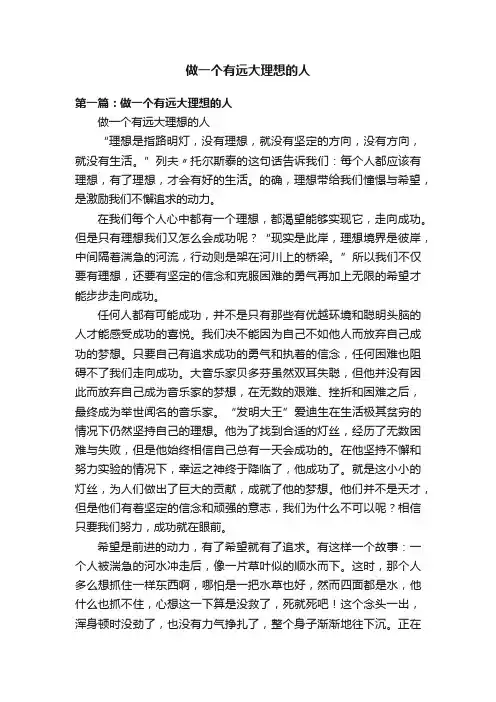 做一个有远大理想的人

第一篇：做一个有远大理想的人

做一个有远大理想的人

“理想是指路明灯，没有理想，就没有坚定的方向，没有方向，就没有生活。”列夫〃托尔斯泰的这句话告诉我们：每个人都应该有理想，有了理想，才会有好的生活。的确，理想带给我们憧憬与希望，是激励我们不懈追求的动力。

在我们每个人心中都有一个理想，都渴望能够实现它，走向成功。但是只有理想我们又怎么会成功呢？“现实是此岸，理想境界是彼岸，中间隔着湍急的河流，行动则是架在河川上的桥梁。”所以我们不仅要有理想，还要有坚定的信念和克服困难的勇气再加上无限的希望才能步步走向成功。

任何人都有可能成功，并不是只有那些有优越环境和聪明头脑的人才能感受成功的喜悦。我们决不能因为自己不如他人而放弃自己成功的梦想。只要自己有追求成功的勇气和执着的信念，任何困难也阻碍不了我们走向成功。大音乐家贝多芬虽然双耳失聪，但他并没有因此而放弃自己成为音乐家的梦想，在无数的艰难、挫折和困难之后，最终成为举世闻名的音乐家。“发明大王”爱迪生在生活极其贫穷的情况下仍然坚持自己的理想。他为了找到合适的灯丝，经历了无数困难与失败，但是他始终相信自己总有一天会成功的。在他坚持不懈和努力实验的情况下，幸运之神终于降临了，他成功了。就是这小小的灯丝，为人们做出了巨大的贡献，成就了他的梦想。他们并不是天才，但是他们有着坚定的信念和顽强的意志，我们为什么不可以呢？相信只要我们努力，成功就在眼前。

希望是前进的动力，有了希望就有了追求。有这样一个故事：一个人被湍急的河水冲走后，像一片草叶似的顺水而下。这时，那个人多么想抓住一样东西啊，哪怕是一把水草也好，然而四面都是水，他什么也抓不住，心想这一下算是没救了，死就死吧！这个念头一出，浑身顿时没劲了，也没有力气挣扎了，整个身子渐渐地往下沉。正在